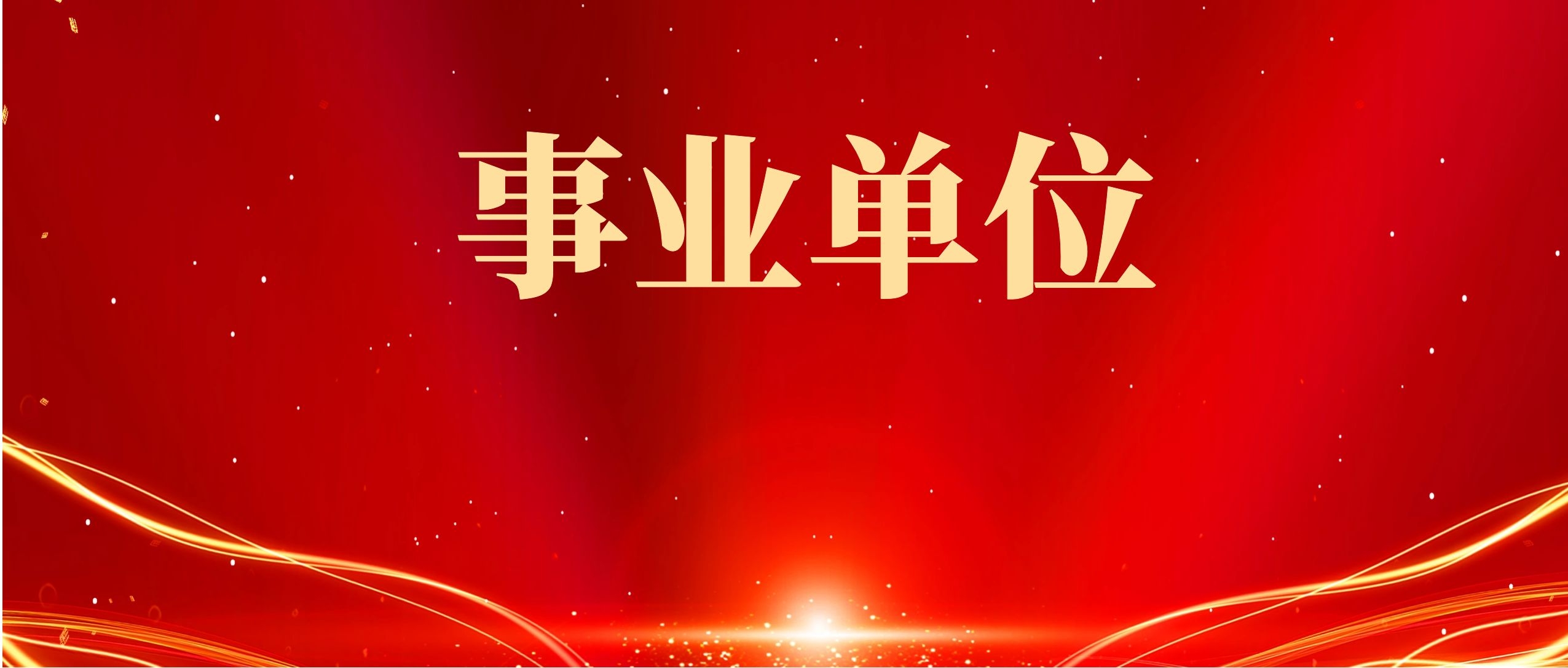 事业单位